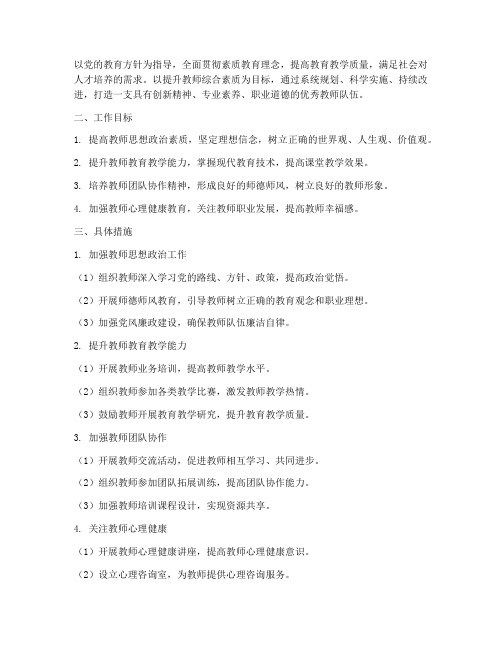 以党的教育方针为指导，全面贯彻素质教育理念，提高教育教学质量，满足社会对人才培养的需求。以提升教师综合素质为目标，通过系统规划、科学实施、持续改进，打造一支具有创新精神、专业素养、职业道德的优秀教师队伍。

二、工作目标

1. 提高教师思想政治素质，坚定理想信念，树立正确的世界观、人生观、价值观。

2. 提升教师教育教学能力，掌握现代教育技术，提高课堂教学效果。

3. 培养教师团队协作精神，形成良好的师德师风，树立良好的教师形象。

4. 加强教师心理健康教育，关注教师职业发展，提高教师幸福感。

三、具体措施

1. 加强教师思想政治工作

（1）组织教师深入学习党的路线、方针、政策，提高政治觉悟。

（2）开展师德师风教育，引导教师树立正确的教育观念和职业理想。

（3）加强党风廉政建设，确保教师队伍廉洁自律。

2. 提升教师教育教学能力

（1）开展教师业务培训，提高教师教学水平。

（2）组织教师参加各类教学比赛，激发教师教学热情。

（3）鼓励教师开展教育教学研究，提升教育教学质量。

3. 加强教师团队协作

（1）开展教师交流活动，促进教师相互学习、共同进步。

（2）组织教师参加团队拓展训练，提高团队协作能力。

（3）加强教师培训课程设计，实现资源共享。

4. 关注教师心理健康

（1）开展教师心理健康讲座，提高教师心理健康意识。

（2）设立心理咨询室，为教师提供心理咨询服务。